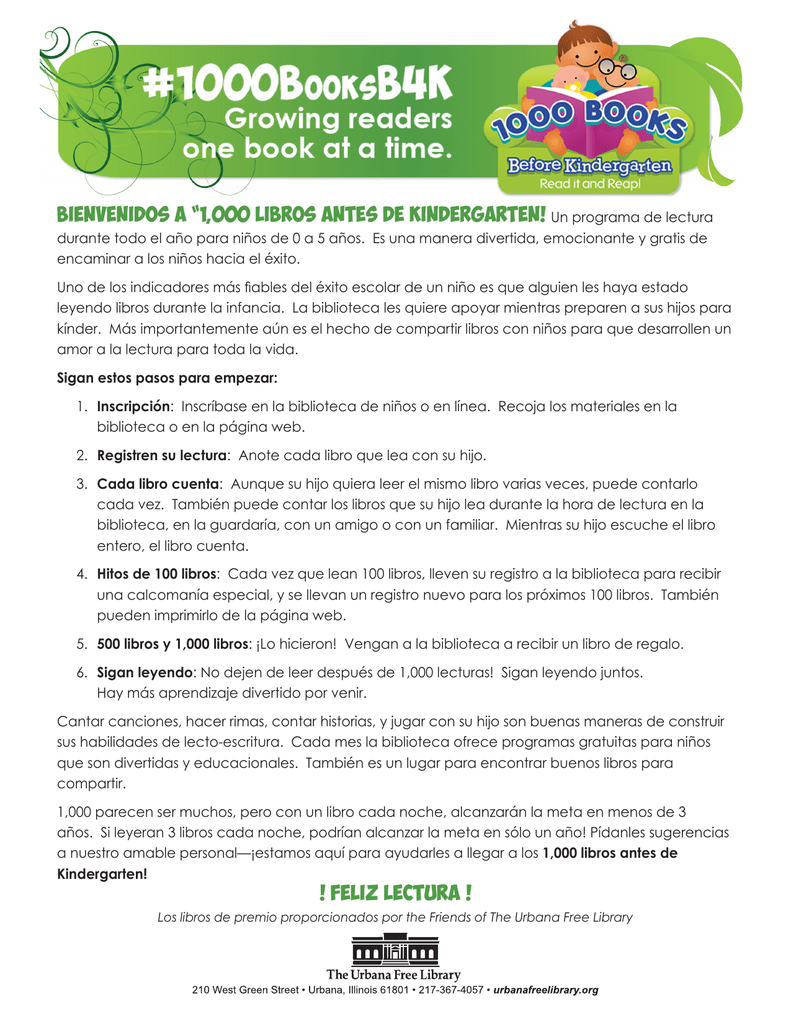 #1000BooksB4K
Growing readers one book at a time.

1000 BOOKS
Before Kindergarten
Read it and Reap!

BIENVENIDOS A "1,000 LIBROS ANTES DE KINDERGARTEN! Un programa de lectura durante todo el año para niños de 0 a 5 años. Es una manera divertida, emocionante y gratis de encaminar a los niños hacia el éxito.

Uno de los indicadores más fiables del éxito escolar de un niño es que alguien les haya estado leyendo libros durante la infancia. La biblioteca les quiere apoyar mientras preparen a sus hijos para kínder. Más importantemente aún es el hecho de compartir libros con niños para que desarrollen un amor a la lectura para toda la vida.

Sigan estos pasos para empezar:

1. Inscripción: Inscríbase en la biblioteca de niños o en línea. Recoja los materiales en la biblioteca o en la página web.
2. Registren su lectura: Anote cada libro que lea con su hijo.
3. Cada libro cuenta: Aunque su hijo quiera leer el mismo libro varias veces, puede contarlo cada vez. También puede contar los libros que su hijo lea durante la hora de lectura en la biblioteca, en la guardaría, con un amigo o con un familiar. Mientras su hijo escuche el libro entero, el libro cuenta.
4. Hitos de 100 libros: Cada vez que lean 100 libros, lleven su registro a la biblioteca para recibir una calcomanía especial, y se llevan un registro nuevo para los próximos 100 libros. También pueden imprimirlo de la página web.
5. 500 libros y 1,000 libros: ¡Lo hicieron! Vengan a la biblioteca a recibir un libro de regalo.
6. Sigan leyendo: No dejen de leer después de 1,000 lecturas! Sigan leyendo juntos. Hay más aprendizaje divertido por venir.

Cantar canciones, hacer rimas, contar historias, y jugar con su hijo son buenas maneras de construir sus habilidades de lecto-escritura. Cada mes la biblioteca ofrece programas gratuitas para niños que son divertidas y educacionales. También es un lugar para encontrar buenos libros para compartir.

1,000 parecen ser muchos, pero con un libro cada noche, alcanzarán la meta en menos de 3 años. Si leyeran 3 libros cada noche, podrían alcanzar la meta en sólo un año! Pídanles sugerencias a nuestro amable personal—¡estamos aquí para ayudarles a llegar a los 1,000 libros antes de Kindergarten!

! FELIZ LECTURA !

Los libros de premio proporcionados por the Friends of The Urbana Free Library

The Urbana Free Library
210 West Green Street • Urbana, Illinois 61801 • 217-367-4057 • urbanafreelibrary.org